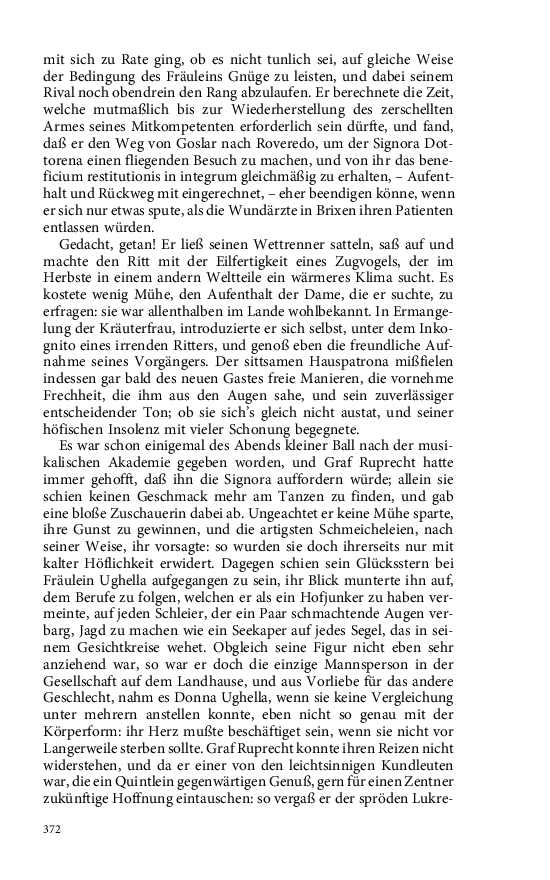 mit sich zu Rate ging, ob es nicht tunlich sei, auf gleiche Weise der Bedingung des Fräuleins Gnüge zu leisten, und dabei seinem Rival noch obendrein den Rang abzulaufen. Er berechnete die Zeit, welche mutmaßlich bis zur Wiederherstellung des zerschellten Armes seines Mitkompetenten erforderlich sein dürfte, und fand, daß er den Weg von Goslar nach Roveredo, um der Signora Dottorena einen fliegenden Besuch zu machen, und von ihr das beneficium restitutionis in integrum gleichmäßig zu erhalten, – Aufenthalt und Rückweg mit eingerechnet, – eher beendigen könne, wenn er sich nur etwas spute, als die Wundärzte in Brixen ihren Patienten entlassen würden.

Gedacht, getan! Er ließ seinen Wettrenner satteln, saß auf und machte den Ritt mit der Eilfertigkeit eines Zugvogels, der im Herbste in einem andern Weltteile ein wärmeres Klima sucht. Es kostete wenig Mühe, den Aufenthalt der Dame, die er suchte, zu erfragen: sie war allenthalben im Lande wohlbekannt. In Ermangelung der Kräuterfrau, introduzierte er sich selbst, unter dem Inkognito eines irrenden Ritters, und genoß eben die freundliche Aufnahme seines Vorgängers. Der sittsamen Hauspatrona mißfielen indessen gar bald des neuen Gastes freie Manieren, die vornehme Frechheit, die ihm aus den Augen sahe, und sein zuverlässiger entscheidender Ton; ob sie sich's gleich nicht austat, und seiner höfischen Insolenz mit vieler Schonung begegnete.

Es war schon einigemal des Abends kleiner Ball nach der musikalischen Akademie gegeben worden, und Graf Ruprecht hatte immer gehofft, daß ihn die Signora auffordern würde; allein sie schien keinen Geschmack mehr am Tanzen zu finden, und gab eine bloße Zuschauerin dabei ab. Ungeachtet er keine Mühe sparte, ihre Gunst zu gewinnen, und die artigsten Schmeicheleien, nach seiner Weise, ihr vorsagte: so wurden sie doch ihrerseits nur mit kalter Höflichkeit erwidert. Dagegen schien sein Glücksstern bei Fräulein Ughella aufgegangen zu sein, ihr Blick munterte ihn auf, dem Berufe zu folgen, welchen er als ein Hofjunker zu haben vermeinte, auf jeden Schleier, der ein Paar schmachtende Augen verbarg, Jagd zu machen wie ein Seekaper auf jedes Segel, das in seinem Gesichtkreise wehet. Obgleich seine Figur nicht eben sehr anziehend war, so war er doch die einzige Mannsperson in der Gesellschaft auf dem Landhause, und aus Vorliebe für das andere Geschlecht, nahm es Donna Ughella, wenn sie keine Vergleichung unter mehrern anstellen konnte, eben nicht so genau mit der Körperform: ihr Herz mußte beschäftiget sein, wenn sie nicht vor Langerweile sterben sollte. Graf Ruprecht konnte ihren Reizen nicht widerstehen, und da er einer von den leichtsinnigen Kundleuten war, die ein Quintlein gegenwärtigen Genuß, gern für einen Zentner zukünftige Hoffnung eintauschen: so vergaß er der spröden Lukre-

372